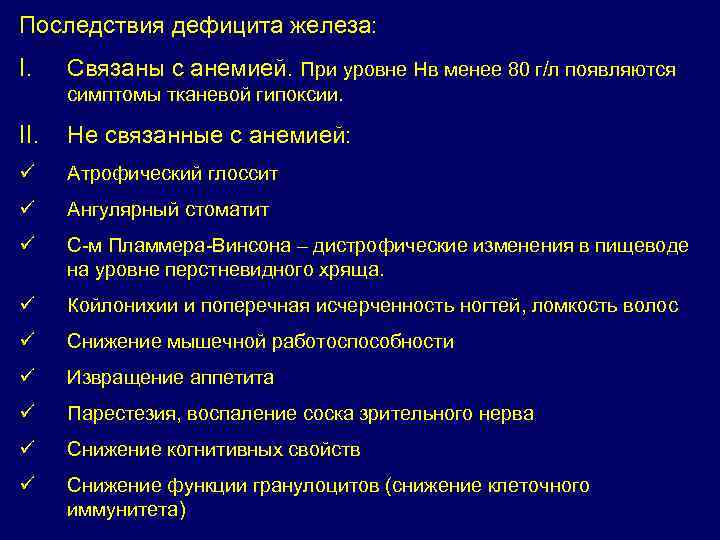 Последствия дефицита железа:

I. Связаны с анемией. При уровне Нв менее 80 г/л появляются симптомы тканевой гипоксии.

II. Не связанные с анемией:

✓ Атрофический глоссит

✓ Ангулярный стоматит

✓ С-м Пламмера-Винсона – дистрофические изменения в пищеводе на уровне перстневидного хряща.

✓ Койлонихии и поперечная исчерченность ногтей, ломкость волос

✓ Снижение мышечной работоспособности

✓ Извращение аппетита

✓ Парестезия, воспаление соска зрительного нерва

✓ Снижение когнитивных свойств

✓ Снижение функции гранулоцитов (снижение клеточного иммунитета)